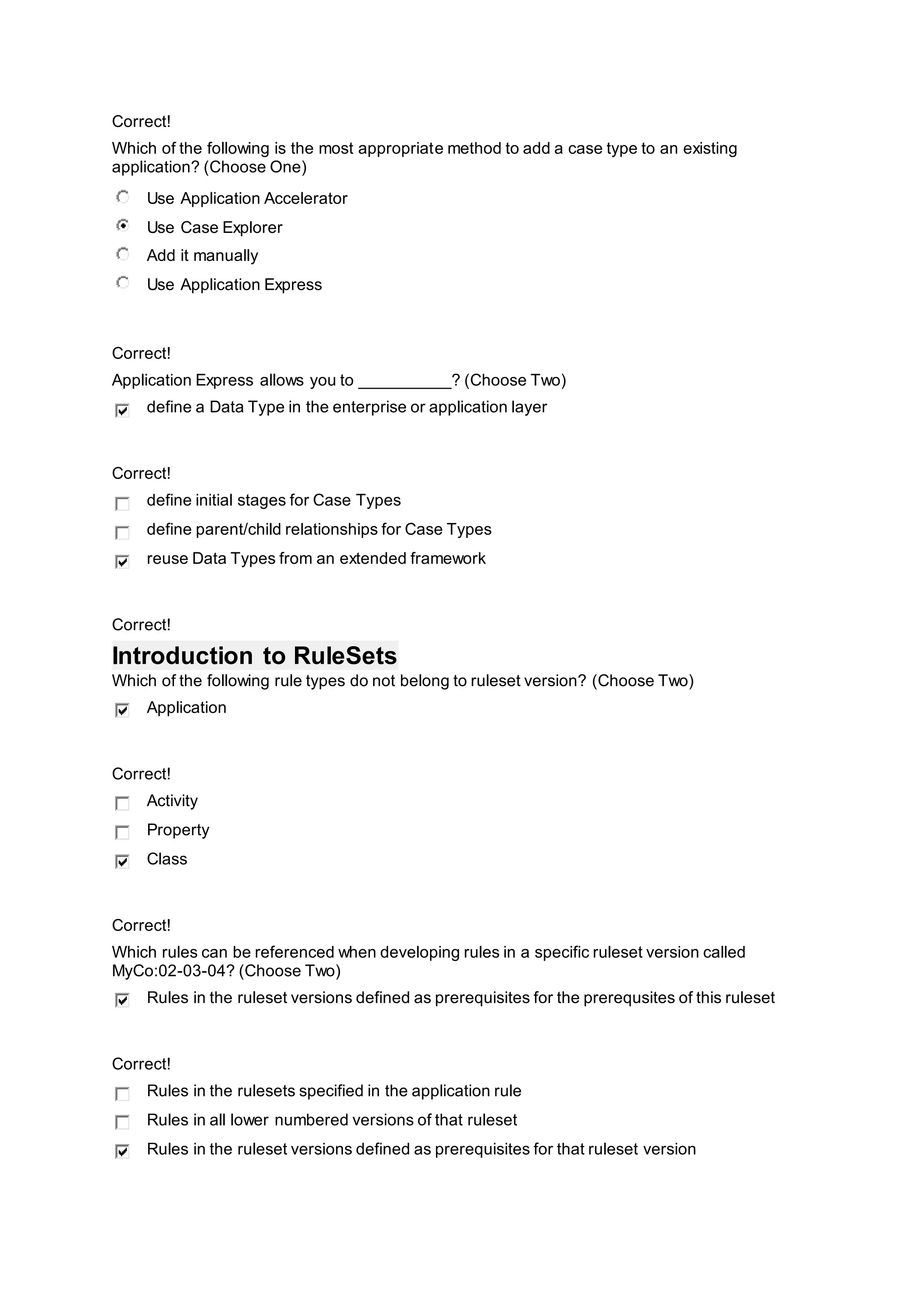 Correct!

Which of the following is the most appropriate method to add a case type to an existing application? (Choose One)

Use Application Accelerator

Use Case Explorer

Add it manually

Use Application Express

Correct!

Application Express allows you to __________? (Choose Two)

define a Data Type in the enterprise or application layer

Correct!

define initial stages for Case Types

define parent/child relationships for Case Types

reuse Data Types from an extended framework

Correct!

Introduction to RuleSets

Which of the following rule types do not belong to ruleset version? (Choose Two)

Application

Correct!

Activity

Property

Class

Correct!

Which rules can be referenced when developing rules in a specific ruleset version called MyCo:02-03-04? (Choose Two)

Rules in the ruleset versions defined as prerequisites for the prerequsites of this ruleset

Correct!

Rules in the rulesets specified in the application rule

Rules in all lower numbered versions of that ruleset

Rules in the ruleset versions defined as prerequisites for that ruleset version